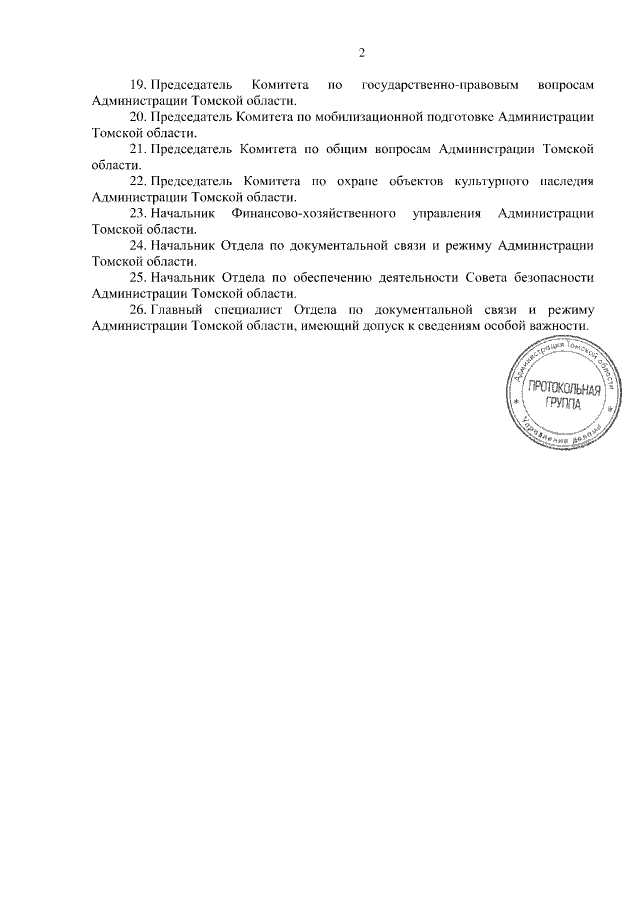 2

19. Председатель Комитета по государственно-правовым вопросам Администрации Томской области.

20. Председатель Комитета по мобилизационной подготовке Администрации Томской области.

21. Председатель Комитета по общим вопросам Администрации Томской области.

22. Председатель Комитета по охране объектов культурного наследия Администрации Томской области.

23. Начальник Финансово-хозяйственного управления Администрации Томской области.

24. Начальник Отдела по документальной связи и режиму Администрации Томской области.

25. Начальник Отдела по обеспечению деятельности Совета безопасности Администрации Томской области.

26. Главный специалист Отдела по документальной связи и режиму Администрации Томской области, имеющий допуск к сведениям особой важности.

Администрация Томской области
ПРОТОКОЛЬНАЯ ГРУППА
Управление делами